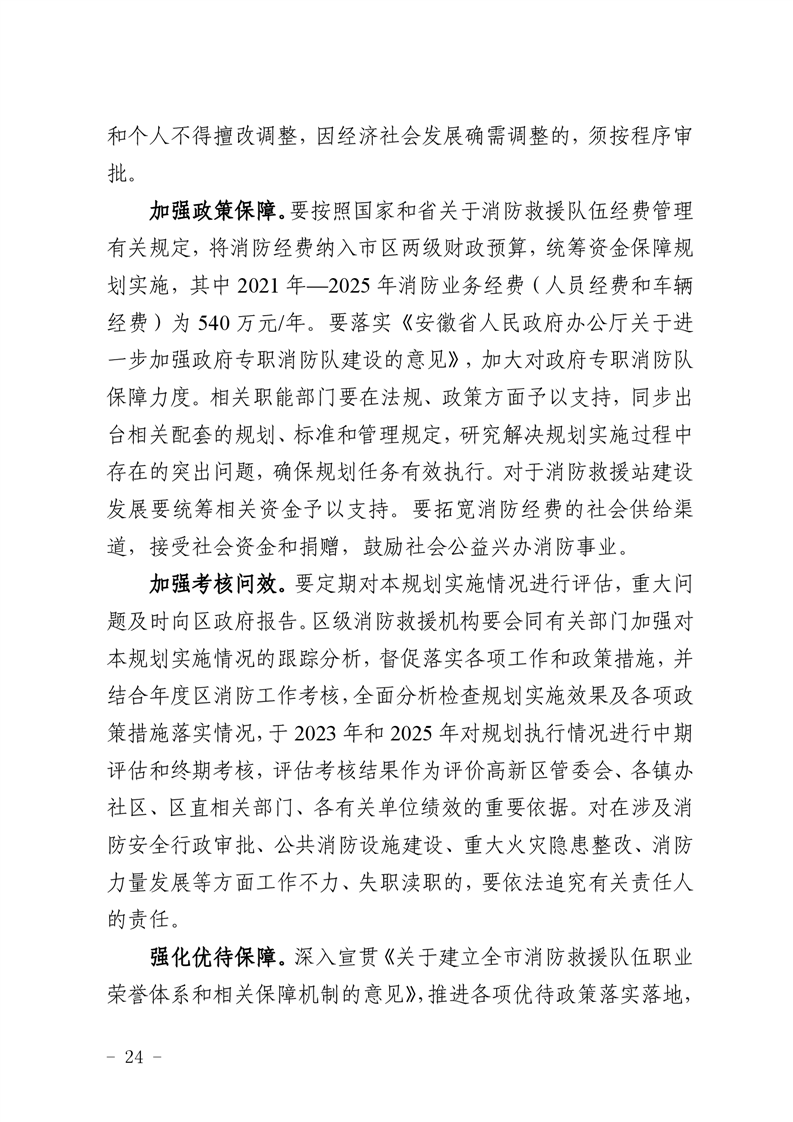 和个人不得擅改调整，因经济社会发展确需调整的，须按程序审批。

加强政策保障。要按照国家和省关于消防救援队伍经费管理有关规定，将消防经费纳入市区两级财政预算，统筹资金保障规划实施，其中 2021 年—2025 年消防业务经费（人员经费和车辆经费）为 540 万元/年。要落实《安徽省人民政府办公厅关于进一步加强政府专职消防队建设的意见》，加大对政府专职消防队保障力度。相关职能部门要在法规、政策方面予以支持，同步出台相关配套的规划、标准和管理规定，研究解决规划实施过程中存在的突出问题，确保规划任务有效执行。对于消防救援站建设发展要统筹相关资金予以支持。要拓宽消防经费的社会供给渠道，接受社会资金和捐赠，鼓励社会公益兴办消防事业。

加强考核问效。要定期对本规划实施情况进行评估，重大问题及时向区政府报告。区级消防救援机构要会同有关部门加强对本规划实施情况的跟踪分析，督促落实各项工作和政策措施，并结合年度区消防工作考核，全面分析检查规划实施效果及各项政策措施落实情况，于 2023 年和 2025 年对规划执行情况进行中期评估和终期考核，评估考核结果作为评价高新区管委会、各镇办社区、区直相关部门、各有关单位绩效的重要依据。对在涉及消防安全行政审批、公共消防设施建设、重大火灾隐患整改、消防力量发展等方面工作不力、失职渎职的，要依法追究有关责任人的责任。

强化优待保障。深入宣贯《关于建立全市消防救援队伍职业荣誉体系和相关保障机制的意见》，推进各项优待政策落实落地，

- 24 -